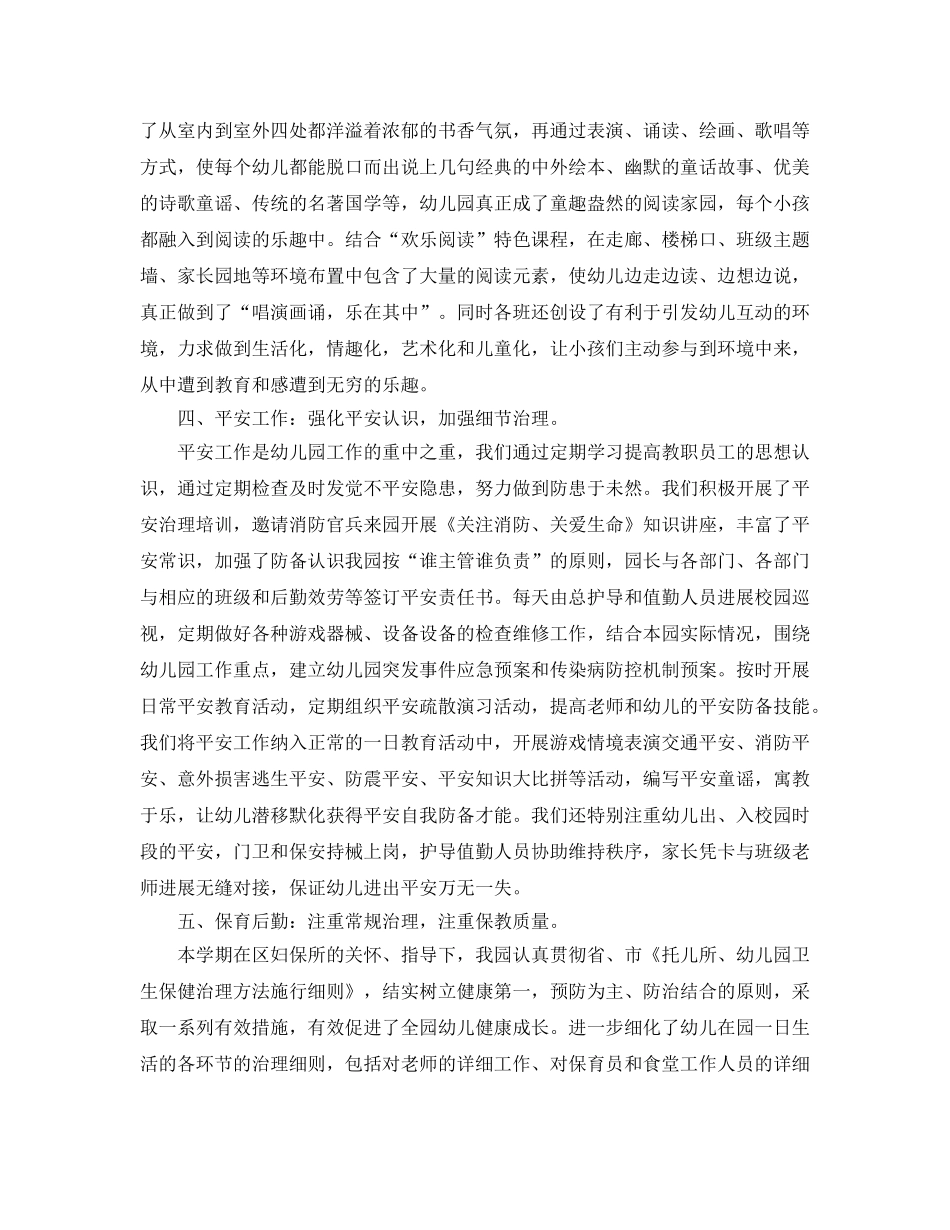 了从室内到室外四处都洋溢着浓郁的书香气氛，再通过表演、诵读、绘画、歌唱等方式，使每个幼儿都能脱口而出说上几句经典的中外绘本、幽默的童话故事、优美的诗歌童谣、传统的名著国学等，幼儿园真正成了童趣盎然的阅读家园，每个小孩都融入到阅读的乐趣中。结合“欢乐阅读”特色课程，在走廊、楼梯口、班级主题墙、家长园地等环境布置中包含了大量的阅读元素，使幼儿边走边读、边想边说，真正做到了“唱演画诵，乐在其中”。同时各班还创设了有利于引发幼儿互动的环境，力求做到生活化，情趣化，艺术化和儿童化，让小孩们主动参与到环境中来，从中遭到教育和感遭到无穷的乐趣。

四、平安工作：强化平安认识，加强细节治理。

平安工作是幼儿园工作的重中之重，我们通过定期学习提高教职员工的思想认识，通过定期检查及时发觉不平安隐患，努力做到防患于未然。我们积极开展了平安治理培训，邀请消防官兵来园开展《关注消防、关爱生命》知识讲座，丰富了平安常识，加强了防备认识我园按“谁主管谁负责”的原则，园长与各部门、各部门与相应的班级和后勤效劳等签订平安责任书。每天由总护导和值勤人员进展校园巡视，定期做好各种游戏器械、设备设备的检查维修工作，结合本园实际情况，围绕幼儿园工作重点，建立幼儿园突发事件应急预案和传染病防控机制预案。按时开展日常平安教育活动，定期组织平安疏散演习活动，提高老师和幼儿的平安防备技能。我们将平安工作纳入正常的一日教育活动中，开展游戏情境表演交通平安、消防平安、意外损害逃生平安、防震平安、平安知识大比拼等活动，编写平安童谣，寓教于乐，让幼儿潜移默化获得平安自我防备才能。我们还特别注重幼儿出、入校园时段的平安，门卫和保安持械上岗，护导值勤人员协助维持秩序，家长凭卡与班级老师进展无缝对接，保证幼儿进出平安万无一失。

五、保育后勤：注重常规治理，注重保教质量。

本学期在区妇保所的关怀、指导下，我园认真贯彻省、市《托儿所、幼儿园卫生保健治理方法施行细则》，结实树立健康第一，预防为主、防治结合的原则，采取一系列有效措施，有效促进了全园幼儿健康成长。进一步细化了幼儿在园一日生活的各环节的治理细则，包括对老师的详细工作、对保育员和食堂工作人员的详细